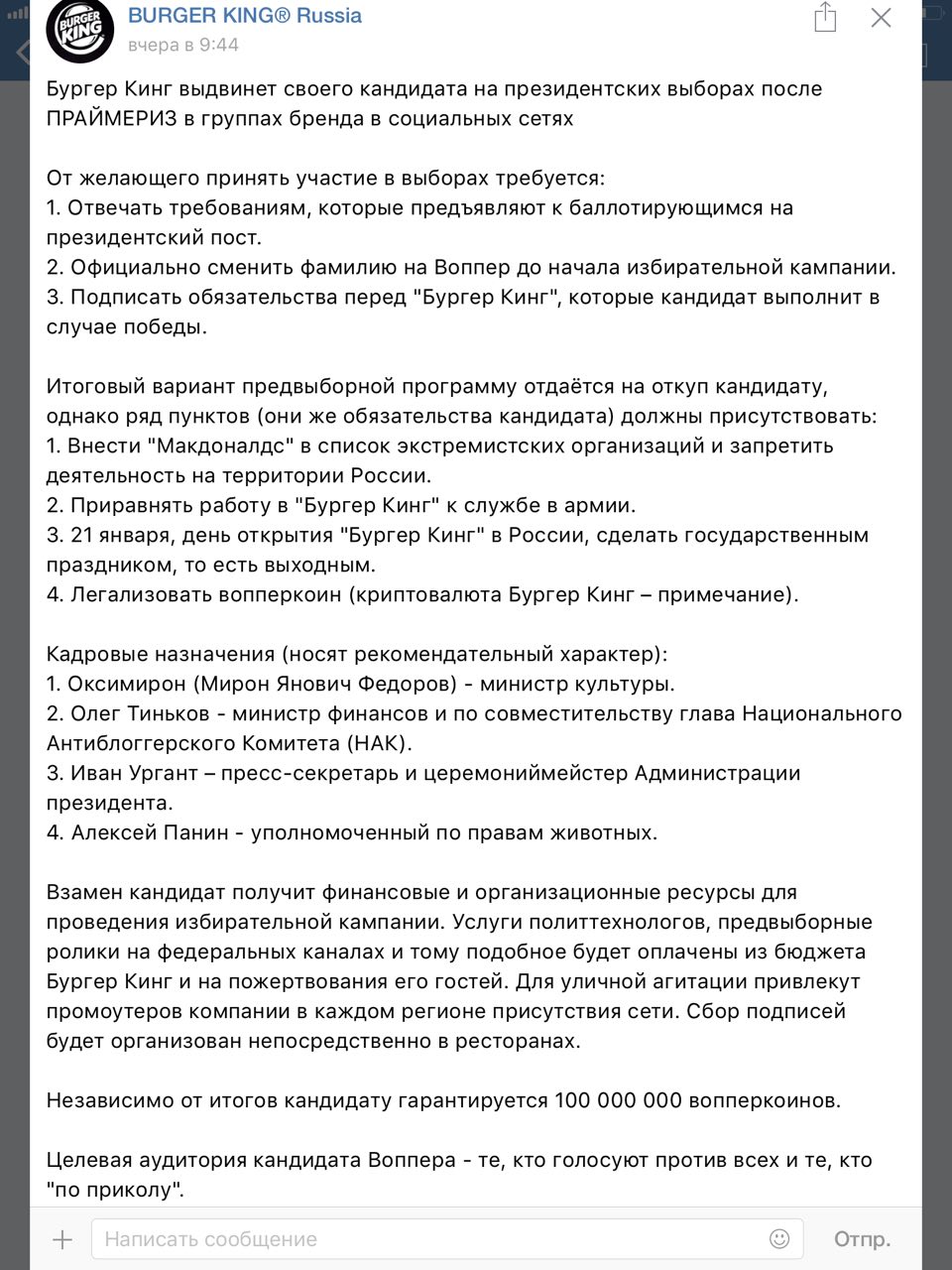 BURGER KING

BURGER KING® Russia
вчера в 9:44

Бургер Кинг выдвинет своего кандидата на президентских выборах после ПРАЙМЕРИЗ в группах бренда в социальных сетях

От желающего принять участие в выборах требуется:
1. Отвечать требованиям, которые предъявляют к баллотирующимся на президентский пост.
2. Официально сменить фамилию на Воппер до начала избирательной кампании.
3. Подписать обязательства перед "Бургер Кинг", которые кандидат выполнит в случае победы.

Итоговый вариант предвыборной программу отдаётся на откуп кандидату, однако ряд пунктов (они же обязательства кандидата) должны присутствовать:
1. Внести "Макдоналдс" в список экстремистских организаций и запретить деятельность на территории России.
2. Приравнять работу в "Бургер Кинг" к службе в армии.
3. 21 января, день открытия "Бургер Кинг" в России, сделать государственным праздником, то есть выходным.
4. Легализовать вопперкоин (криптовалюта Бургер Кинг – примечание).

Кадровые назначения (носят рекомендательный характер):
1. Оксимирон (Мирон Янович Федоров) - министр культуры.
2. Олег Тиньков - министр финансов и по совместительству глава Национального Антиблоггерского Комитета (НАК).
3. Иван Ургант – пресс-секретарь и церемониймейстер Администрации президента.
4. Алексей Панин - уполномоченный по правам животных.

Взамен кандидат получит финансовые и организационные ресурсы для проведения избирательной кампании. Услуги политтехнологов, предвыборные ролики на федеральных каналах и тому подобное будет оплачены из бюджета Бургер Кинг и на пожертвования его гостей. Для уличной агитации привлекут промоутеров компании в каждом регионе присутствия сети. Сбор подписей будет организован непосредственно в ресторанах.

Независимо от итогов кандидату гарантируется 100 000 000 вопперкоинов.

Целевая аудитория кандидата Воппера - те, кто голосуют против всех и те, кто "по приколу".

Написать сообщение
Отпр.